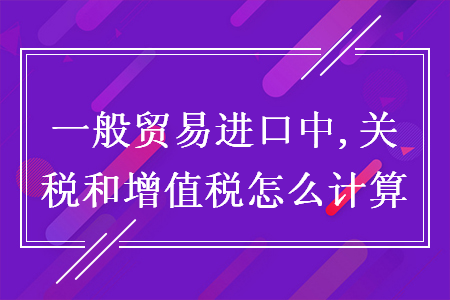 一般贸易进口中,关税和增值税怎么计算